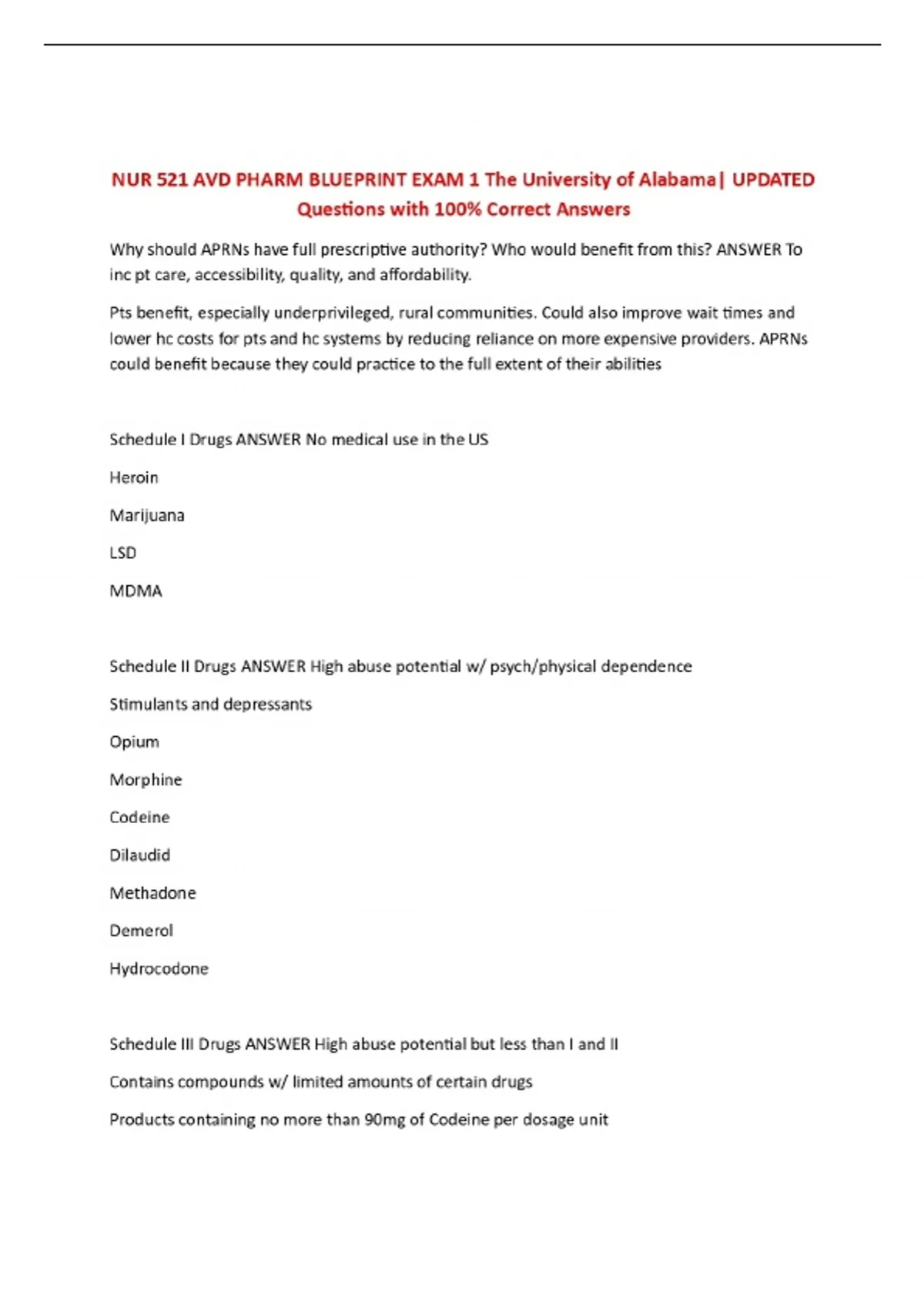 NUR 521 AVD PHARM BLUEPRINT EXAM 1 The University of Alabama| UPDATED Questions with 100% Correct Answers

Why should APRNs have full prescriptive authority? Who would benefit from this? ANSWER To inc pt care, accessibility, quality, and affordability.

Pts benefit, especially underprivileged, rural communities. Could also improve wait times and lower hc costs for pts and hc systems by reducing reliance on more expensive providers. APRNs could benefit because they could practice to the full extent of their abilities

Schedule I Drugs ANSWER No medical use in the US

Heroin

Marijuana

LSD

MDMA

Schedule II Drugs ANSWER High abuse potential w/ psych/physical dependence

Stimulants and depressants

Opium

Morphine

Codeine

Dilaudid

Methadone

Demerol

Hydrocodone

Schedule III Drugs ANSWER High abuse potential but less than I and II

Contains compounds w/ limited amounts of certain drugs

Products containing no more than 90mg of Codeine per dosage unit